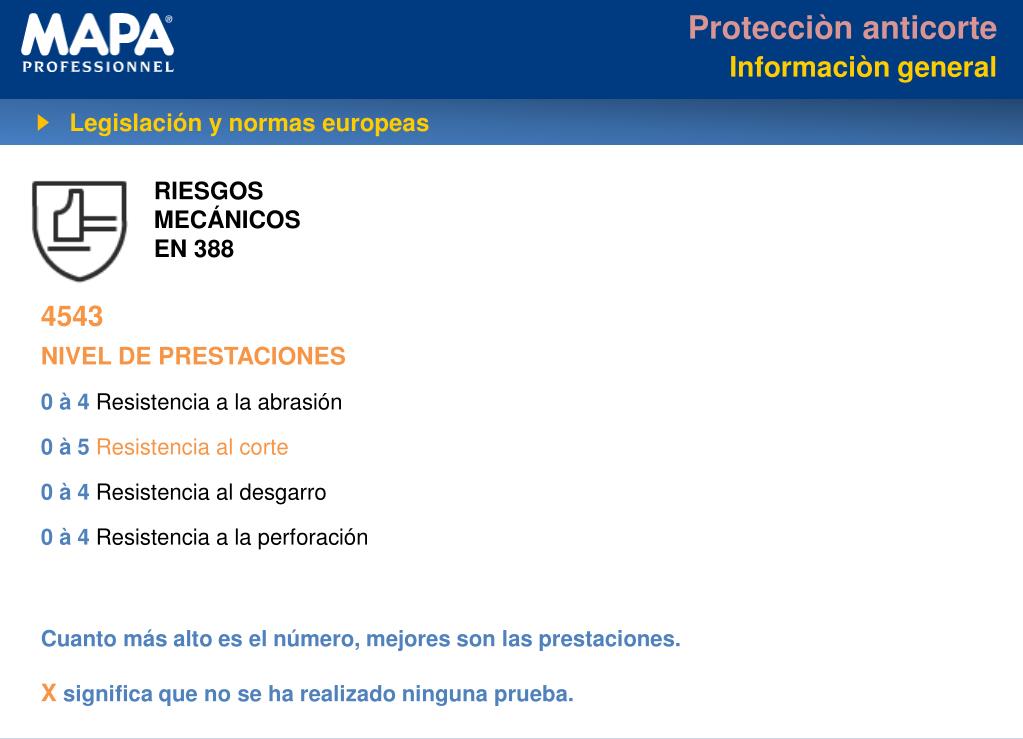 MAPA®
PROFESSIONNEL

Protecciòn anticorte
Informaciòn general

Legislación y normas europeas

RIESGOS MECÁNICOS EN 388

4543
NIVEL DE PRESTACIONES

0 à 4 Resistencia a la abrasión

0 à 5 Resistencia al corte

0 à 4 Resistencia al desgarro

0 à 4 Resistencia a la perforación

Cuanto más alto es el número, mejores son las prestaciones.

X significa que no se ha realizado ninguna prueba.